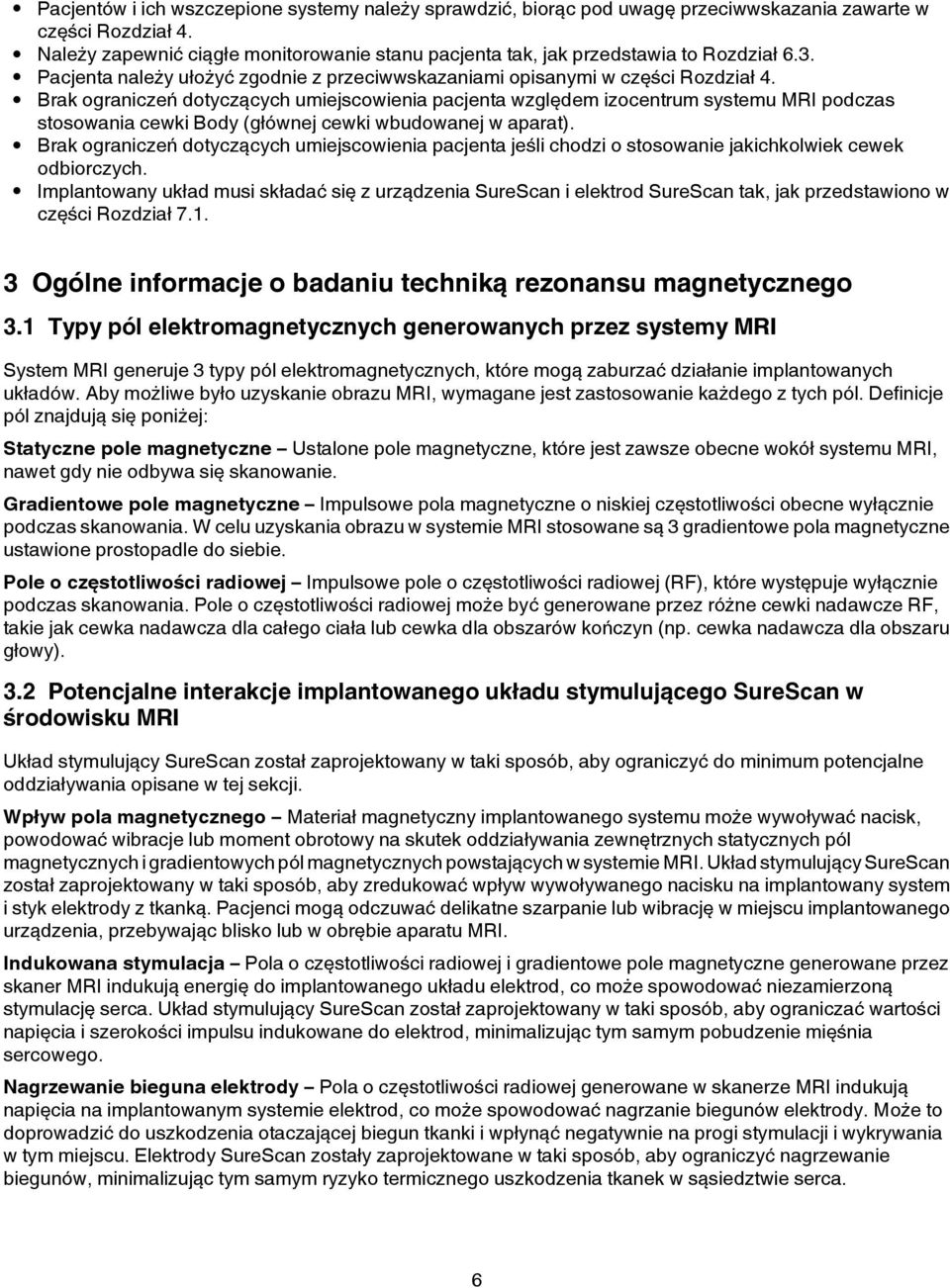 • Pacjentów i ich wszczepione systemy należy sprawdzić, biorąc pod uwagę przeciwwskazania zawarte w części Rozdział 4.
• Należy zapewnić ciągłe monitorowanie stanu pacjenta tak, jak przedstawia to Rozdział 6.3.
• Pacjenta należy ułożyć zgodnie z przeciwwskazaniami opisanymi w części Rozdział 4.
• Brak ograniczeń dotyczących umiejscowienia pacjenta względem izocentrum systemu MRI podczas stosowania cewki Body (głównej cewki wbudowanej w aparat).
• Brak ograniczeń dotyczących umiejscowienia pacjenta jeśli chodzi o stosowanie jakichkolwiek cewek odbiorczych.
• Implantowany układ musi składać się z urządzenia SureScan i elektrod SureScan tak, jak przedstawiono w części Rozdział 7.1.

3 Ogólne informacje o badaniu techniką rezonansu magnetycznego

3.1 Typy pól elektromagnetycznych generowanych przez systemy MRI

System MRI generuje 3 typy pól elektromagnetycznych, które mogą zaburzać działanie implantowanych układów. Aby możliwe było uzyskanie obrazu MRI, wymagane jest zastosowanie każdego z tych pól. Definicje pól znajdują się poniżej:

Statyczne pole magnetyczne – Ustalone pole magnetyczne, które jest zawsze obecne wokół systemu MRI, nawet gdy nie odbywa się skanowanie.

Gradientowe pole magnetyczne – Impulsowe pola magnetyczne o niskiej częstotliwości obecne wyłącznie podczas skanowania. W celu uzyskania obrazu w systemie MRI stosowane są 3 gradientowe pola magnetyczne ustawione prostopadle do siebie.

Pole o częstotliwości radiowej – Impulsowe pole o częstotliwości radiowej (RF), które występuje wyłącznie podczas skanowania. Pole o częstotliwości radiowej może być generowane przez różne cewki nadawcze RF, takie jak cewka nadawcza dla całego ciała lub cewka dla obszarów kończyn (np. cewka nadawcza dla obszaru głowy).

3.2 Potencjalne interakcje implantowanego układu stymulującego SureScan w środowisku MRI

Układ stymulujący SureScan został zaprojektowany w taki sposób, aby ograniczyć do minimum potencjalne oddziaływania opisane w tej sekcji.

Wpływ pola magnetycznego – Materiał magnetyczny implantowanego systemu może wywoływać nacisk, powodować wibracje lub moment obrotowy na skutek oddziaływania zewnętrznych statycznych pól magnetycznych i gradientowych pól magnetycznych powstających w systemie MRI. Układ stymulujący SureScan został zaprojektowany w taki sposób, aby zredukować wpływ wywoływanego nacisku na implantowany system i styk elektrody z tkanką. Pacjenci mogą odczuwać delikatne szarpanie lub wibrację w miejscu implantowanego urządzenia, przebywając blisko lub w obrębie aparatu MRI.

Indukowana stymulacja – Pola o częstotliwości radiowej i gradientowe pole magnetyczne generowane przez skaner MRI indukują energię do implantowanego układu elektrod, co może spowodować niezamierzoną stymulację serca. Układ stymulujący SureScan został zaprojektowany w taki sposób, aby ograniczać wartości napięcia i szerokości impulsu indukowane do elektrod, minimalizując tym samym pobudzenie mięśnia sercowego.

Nagrzewanie bieguna elektrody – Pola o częstotliwości radiowej generowane w skanerze MRI indukują napięcia na implantowanym systemie elektrod, co może spowodować nagrzanie biegunów elektrody. Może to doprowadzić do uszkodzenia otaczającej biegun tkanki i wpłynąć negatywnie na progi stymulacji i wykrywania w tym miejscu. Elektrody SureScan zostały zaprojektowane w taki sposób, aby ograniczyć nagrzewanie biegunów, minimalizując tym samym ryzyko termicznego uszkodzenia tkanek w sąsiedztwie serca.

6